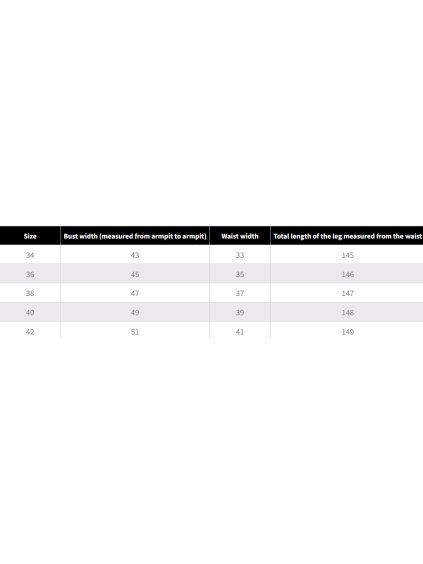 | Size | Bust width (measured from armpit to armpit) | Waist width | Total length of the leg measured from the waist |
|---|---|---|---|
| 34 | 43 | 33 | 145 |
| 36 | 45 | 35 | 146 |
| 38 | 47 | 37 | 147 |
| 40 | 49 | 39 | 148 |
| 42 | 51 | 41 | 149 |